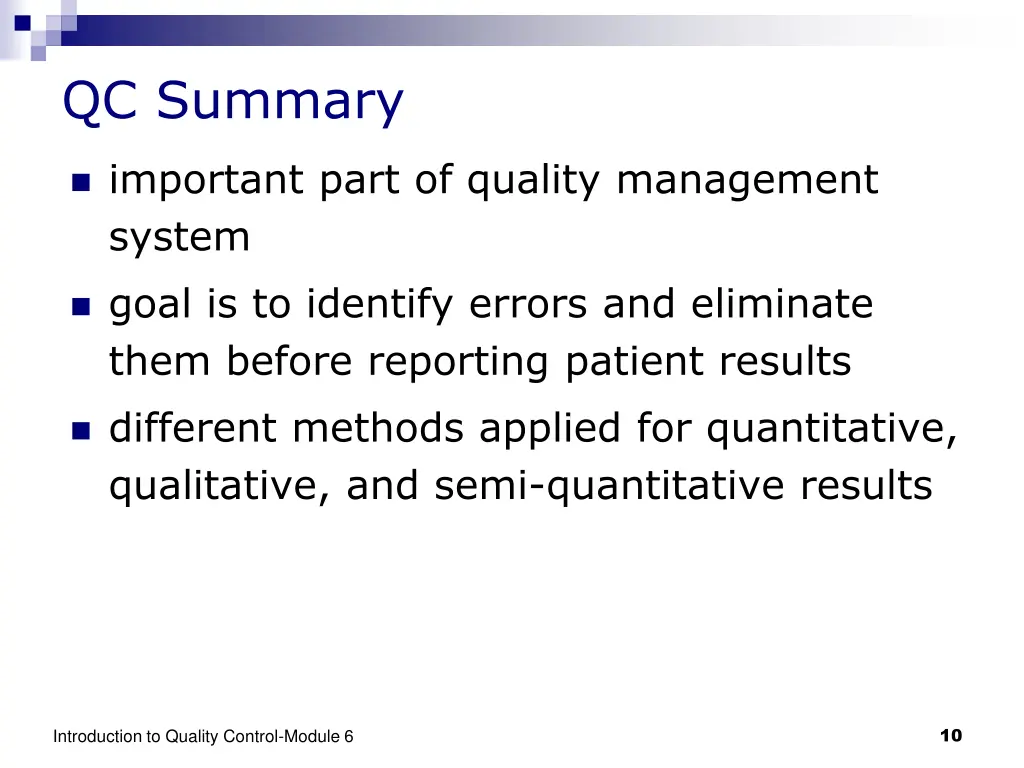 QC Summary

- important part of quality management system
- goal is to identify errors and eliminate them before reporting patient results
- different methods applied for quantitative, qualitative, and semi-quantitative results

Introduction to Quality Control-Module 6

10